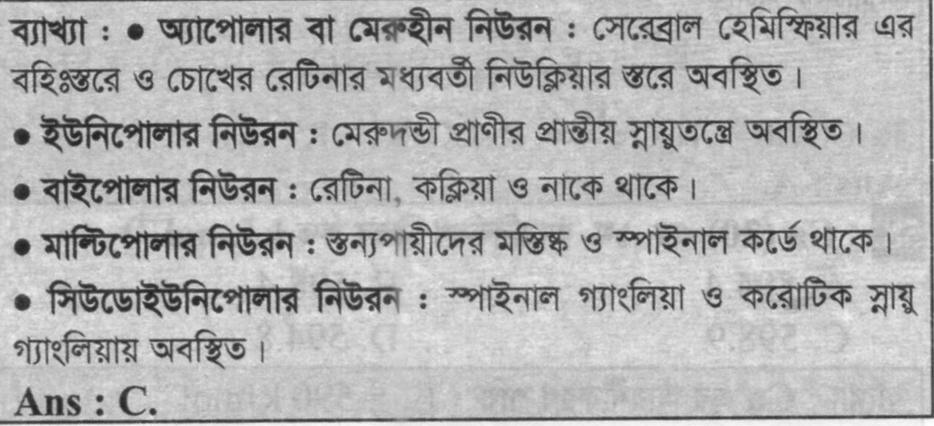 ব্যাখ্যা : • অ্যাপোলার বা মেরুহীন নিউরন : সেরেব্রাল হেমিস্ফিয়ার এর বহিঃস্তরে ও চোখের রেটিনার মধ্যবর্তী নিউক্লিয়ার স্তরে অবস্থিত।

• ইউনিপোলার নিউরন : মেরুদন্ডী প্রাণীর প্রান্তীয় স্নায়ুতন্ত্রে অবস্থিত।

• বাইপোলার নিউরন : রেটিনা, কক্লিয়া ও নাকে থাকে।

• মাল্টিপোলার নিউরন : স্তন্যপায়ীদের মস্তিষ্ক ও স্পাইনাল কর্ডে থাকে।

• সিউডোইউনিপোলার নিউরন : স্পাইনাল গ্যাংলিয়া ও করোটিক স্নায়ু গ্যাংলিয়ায় অবস্থিত।

Ans : C.